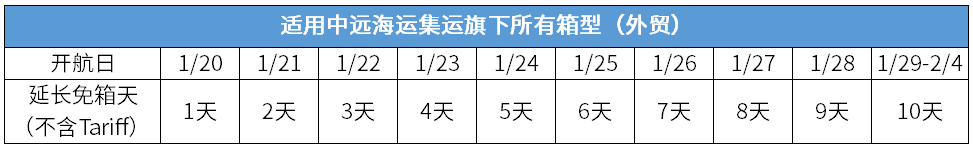 适用中远海运集运旗下所有箱型（外贸）

| 开航日 | 1/20 | 1/21 | 1/22 | 1/23 | 1/24 | 1/25 | 1/26 | 1/27 | 1/28 | 1/29-2/4 |
|---|---|---|---|---|---|---|---|---|---|---|
| 延长免箱天（不含Tariff） | 1天 | 2天 | 3天 | 4天 | 5天 | 6天 | 7天 | 8天 | 9天 | 10天 |